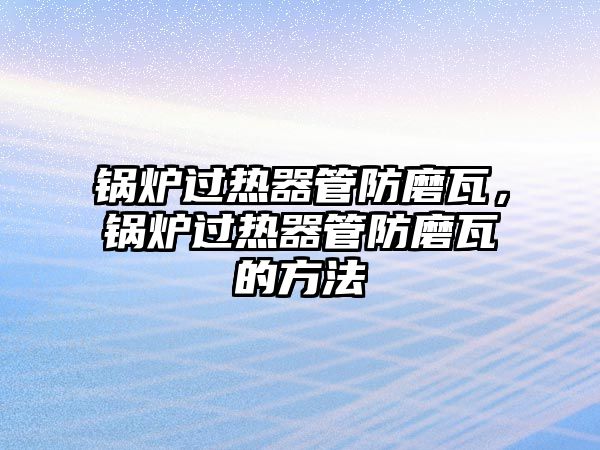 锅炉过热器管防磨瓦，锅炉过热器管防磨瓦的方法